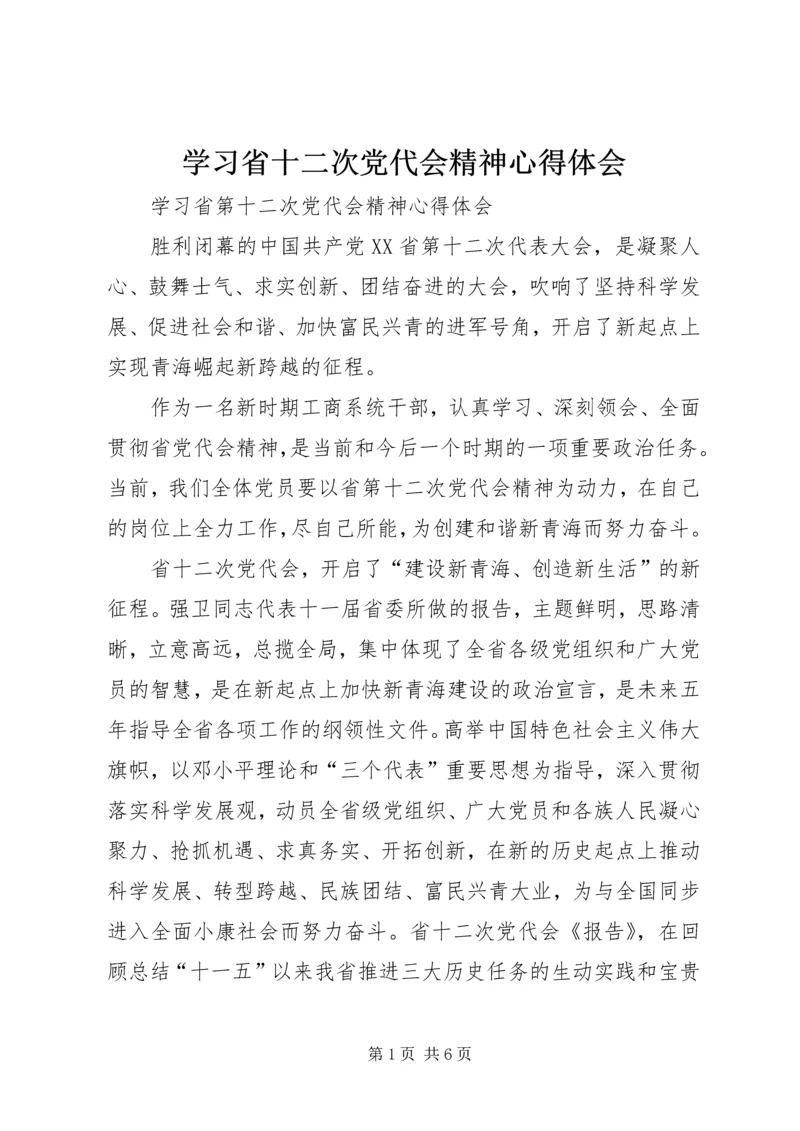 学习省十二次党代会精神心得体会

学习省第十二次党代会精神心得体会

胜利闭幕的中国共产党XX省第十二次代表大会，是凝聚人心、鼓舞士气、求实创新、团结奋进的大会，吹响了坚持科学发展、促进社会和谐、加快富民兴青的进军号角，开启了新起点上实现青海崛起新跨越的征程。

作为一名新时期工商系统干部，认真学习、深刻领会、全面贯彻省党代会精神，是当前和今后一个时期的一项重要政治任务。当前，我们全体党员要以省第十二次党代会精神为动力，在自己的岗位上全力工作，尽自己所能，为创建和谐新青海而努力奋斗。

省十二次党代会，开启了“建设新青海、创造新生活”的新征程。强卫同志代表十一届省委所做的报告，主题鲜明，思路清晰，立意高远，总揽全局，集中体现了全省各级党组织和广大党员的智慧，是在新起点上加快新青海建设的政治宣言，是未来五年指导全省各项工作的纲领性文件。高举中国特色社会主义伟大旗帜，以邓小平理论和“三个代表”重要思想为指导，深入贯彻落实科学发展观，动员全省级党组织、广大党员和各族人民凝心聚力、抢抓机遇、求真务实、开拓创新，在新的历史起点上推动科学发展、转型跨越、民族团结、富民兴青大业，为与全国同步进入全面小康社会而努力奋斗。省十二次党代会《报告》，在回顾总结“十一五”以来我省推进三大历史任务的生动实践和宝贵

第1页 共6页